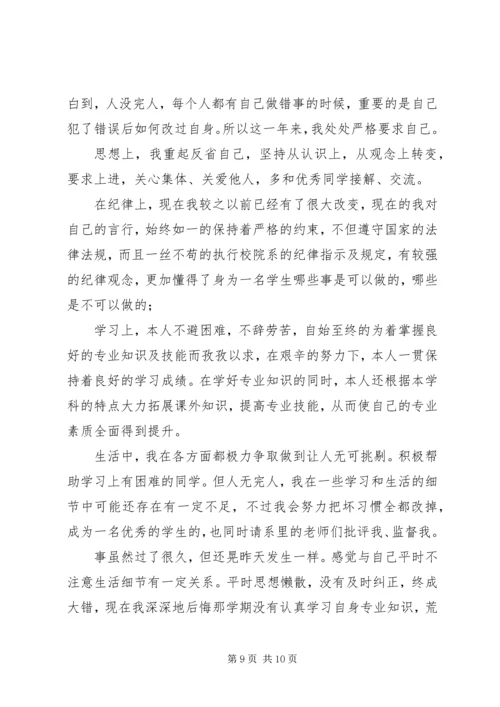 白到，人没完人，每个人都有自己做错事的时候，重要的是自己犯了错误后如何改过自身。所以这一年来，我处处严格要求自己。

思想上，我重起反省自己，坚持从认识上，从观念上转变，要求上进，关心集体、关爱他人，多和优秀同学接解、交流。

在纪律上，现在我较之以前已经有了很大改变，现在的我对自己的言行，始终如一的保持着严格的约束，不但遵守国家的法律法规，而且一丝不苟的执行校院系的纪律指示及规定，有较强的纪律观念，更加懂得了身为一名学生哪些事是可以做的，哪些是不可以做的；

学习上，本人不避困难，不辞劳苦，自始至终的为着掌握良好的专业知识及技能而孜孜以求，在艰辛的努力下，本人一贯保持着良好的学习成绩。在学好专业知识的同时，本人还根据本学科的特点大力拓展课外知识，提高专业技能，从而使自己的专业素质全面得到提升。

生活中，我在各方面都极力争取做到让人无可挑剔。积极帮助学习上有困难的同学。但人无完人，我在一些学习和生活的细节中可能还存在有一定不足，不过我会努力把坏习惯全都改掉，成为一名优秀的学生的，也同时请系里的老师们批评我、监督我。

事虽然过了很久，但还晃昨天发生一样。感觉与自己平时不注意生活细节有一定关系。平时思想懒散，没有及时纠正，终成大错，现在我深深地后悔那学期没有认真学习自身专业知识，荒

第 9 页 共 10 页